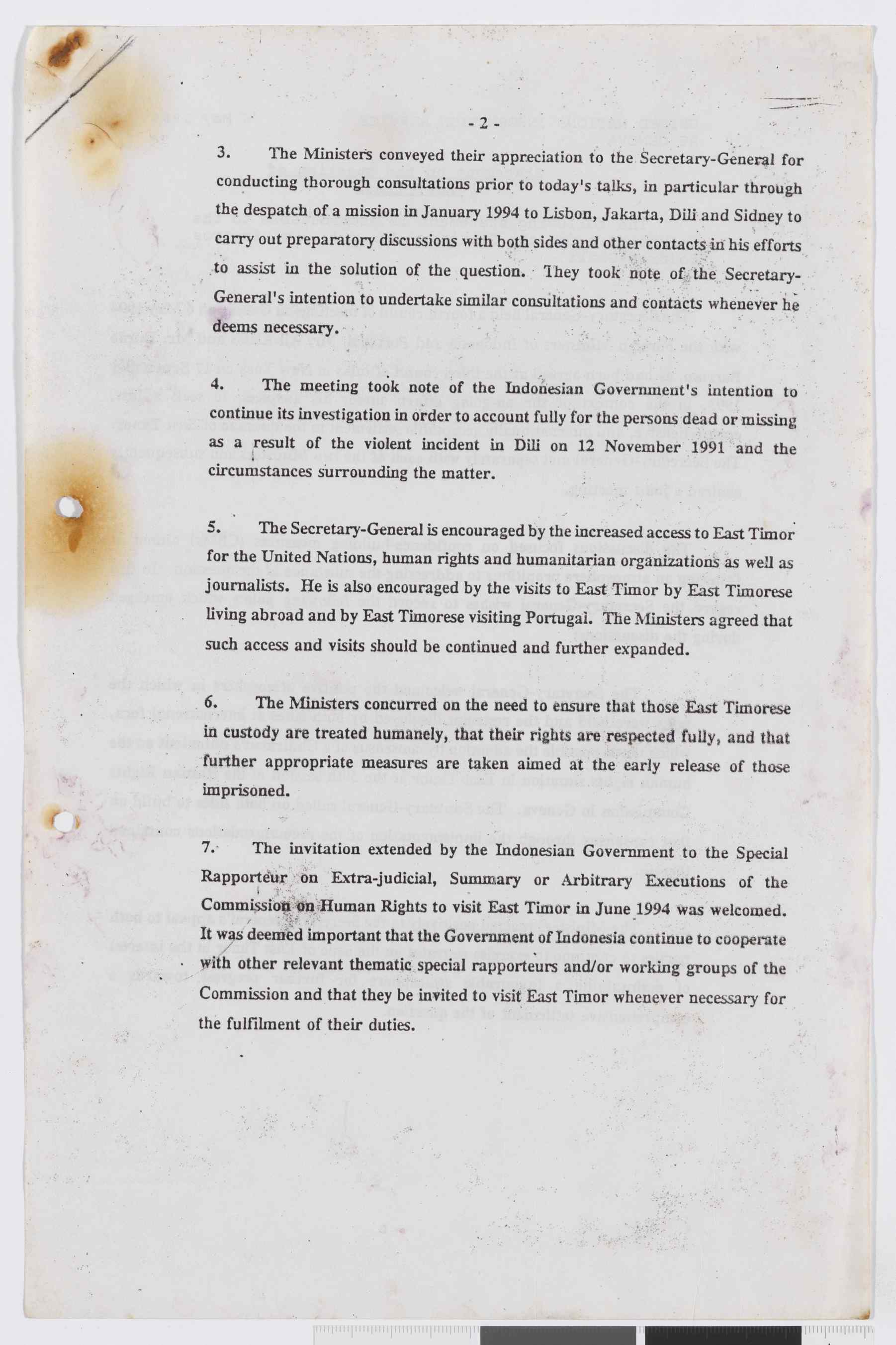 - 2 -

3. The Ministers conveyed their appreciation to the Secretary-General for conducting thorough consultations prior to today's talks, in particular through the despatch of a mission in January 1994 to Lisbon, Jakarta, Dili and Sidney to carry out preparatory discussions with both sides and other contacts in his efforts to assist in the solution of the question. They took note of the Secretary-General's intention to undertake similar consultations and contacts whenever he deems necessary.

4. The meeting took note of the Indonesian Government's intention to continue its investigation in order to account fully for the persons dead or missing as a result of the violent incident in Dili on 12 November 1991 and the circumstances surrounding the matter.

5. The Secretary-General is encouraged by the increased access to East Timor for the United Nations, human rights and humanitarian organizations as well as journalists. He is also encouraged by the visits to East Timor by East Timorese living abroad and by East Timorese visiting Portugal. The Ministers agreed that such access and visits should be continued and further expanded.

6. The Ministers concurred on the need to ensure that those East Timorese in custody are treated humanely, that their rights are respected fully, and that further appropriate measures are taken aimed at the early release of those imprisoned.

7. The invitation extended by the Indonesian Government to the Special Rapporteur on Extra-judicial, Summary or Arbitrary Executions of the Commission on Human Rights to visit East Timor in June 1994 was welcomed. It was deemed important that the Government of Indonesia continue to cooperate with other relevant thematic special rapporteurs and/or working groups of the Commission and that they be invited to visit East Timor whenever necessary for the fulfilment of their duties.